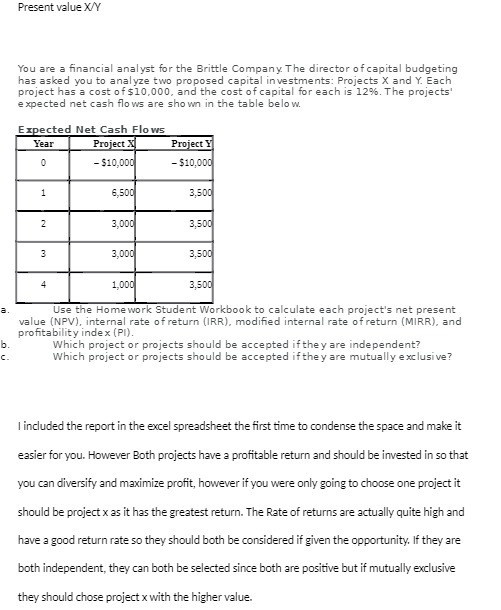 Present value X/Y

You are a financial analyst for the Brittle Company. The director of capital budgeting has asked you to analyze two proposed capital investments: Projects X and Y. Each project has a cost of $10,000, and the cost of capital for each is 12%. The projects' expected net cash flows are shown in the table below.

Expected Net Cash Flows

| Year | Project X | Project Y |
|---|---|---|
| 0 | – $10,000 | – $10,000 |
| 1 | 6,500 | 3,500 |
| 2 | 3,000 | 3,500 |
| 3 | 3,000 | 3,500 |
| 4 | 1,000 | 3,500 |

a. Use the Homework Student Workbook to calculate each project's net present value (NPV), internal rate of return (IRR), modified internal rate of return (MIRR), and profitability index (PI).
b. Which project or projects should be accepted if they are independent?
c. Which project or projects should be accepted if they are mutually exclusive?

I included the report in the excel spreadsheet the first time to condense the space and make it easier for you. However Both projects have a profitable return and should be invested in so that you can diversify and maximize profit, however if you were only going to choose one project it should be project x as it has the greatest return. The Rate of returns are actually quite high and have a good return rate so they should both be considered if given the opportunity. If they are both independent, they can both be selected since both are positive but if mutually exclusive they should chose project x with the higher value.